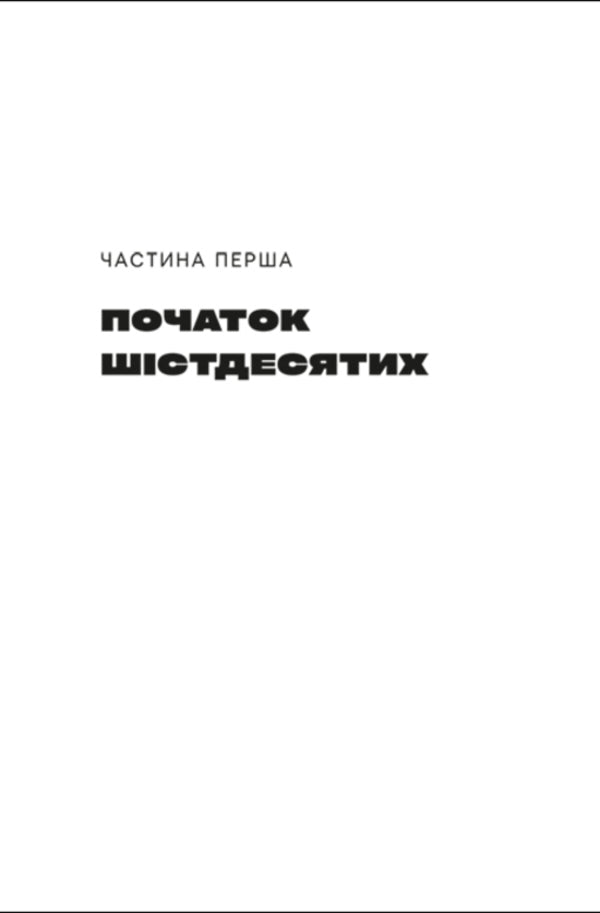 ЧАСТИНА ПЕРША

ПОЧАТОК ШІСТДЕСЯТИХ